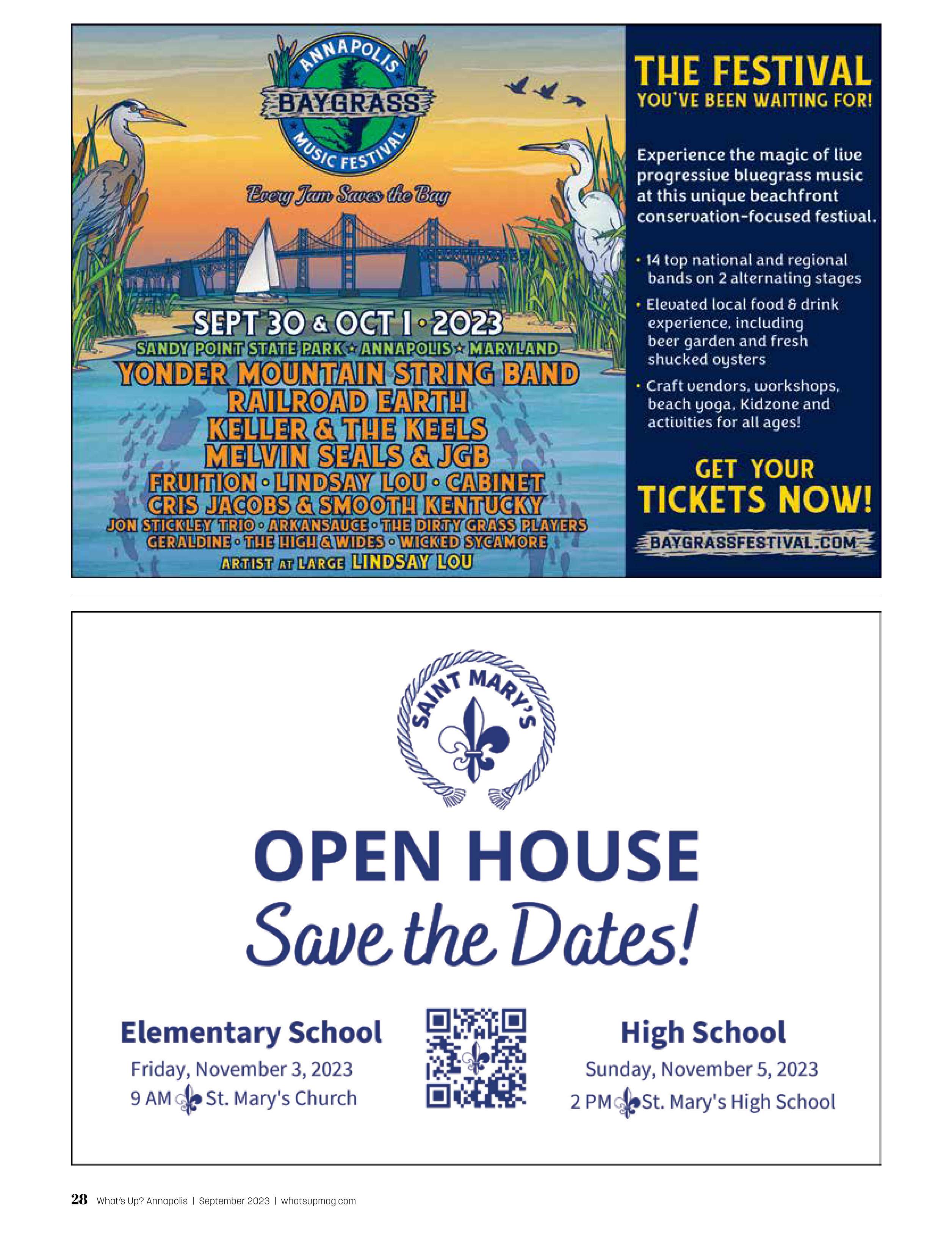 ANNAPOLIS
BAYGRASS
MUSIC FESTIVAL

Every Jam Saves the Bay

SEPT 30 & OCT 1 • 2023
SANDY POINT STATE PARK ★ ANNAPOLIS ★ MARYLAND
YONDER MOUNTAIN STRING BAND
RAILROAD EARTH
KELLER & THE KEELS
MELVIN SEALS & JGB
FRUITION • LINDSAY LOU • CABINET
CRIS JACOBS & SMOOTH KENTUCKY
JON STICKLEY TRIO • ARKANSAUCE • THE DIRTY GRASS PLAYERS
GERALDINE • THE HIGH & WIDES • WICKED SYCAMORE
ARTIST AT LARGE LINDSAY LOU

THE FESTIVAL
YOU'VE BEEN WAITING FOR!

Experience the magic of live progressive bluegrass music at this unique beachfront conservation-focused festival.

• 14 top national and regional bands on 2 alternating stages
• Elevated local food & drink experience, including beer garden and fresh shucked oysters
• Craft vendors, workshops, beach yoga, Kidzone and activities for all ages!

GET YOUR
TICKETS NOW!
BAYGRASSFESTIVAL.COM

SAINT MARY'S

OPEN HOUSE
Save the Dates!

Elementary School
Friday, November 3, 2023
9 AM St. Mary's Church

High School
Sunday, November 5, 2023
2 PM St. Mary's High School

28 What's Up? Annapolis | September 2023 | whatsupmag.com